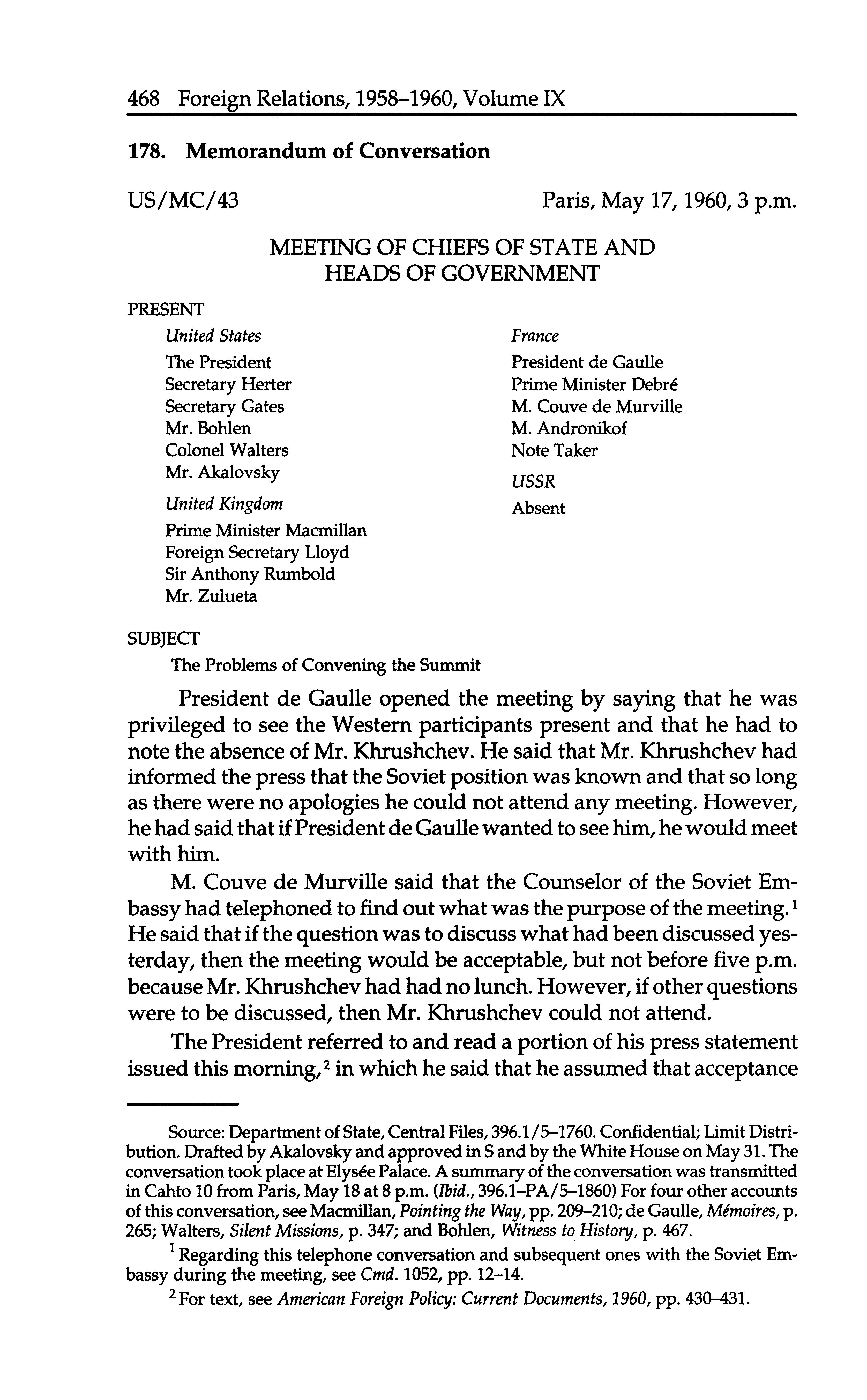 468 Foreign Relations, 1958–1960, Volume IX

178. Memorandum of Conversation

US/MC/43 Paris, May 17, 1960, 3 p.m.

MEETING OF CHIEFS OF STATE AND HEADS OF GOVERNMENT

PRESENT

United States
The President
Secretary Herter
Secretary Gates
Mr. Bohlen
Colonel Walters
Mr. Akalovsky

United Kingdom
Prime Minister Macmillan
Foreign Secretary Lloyd
Sir Anthony Rumbold
Mr. Zulueta

France
President de Gaulle
Prime Minister Debré
M. Couve de Murville
M. Andronikof
Note Taker

USSR
Absent

SUBJECT
The Problems of Convening the Summit

President de Gaulle opened the meeting by saying that he was privileged to see the Western participants present and that he had to note the absence of Mr. Khrushchev. He said that Mr. Khrushchev had informed the press that the Soviet position was known and that so long as there were no apologies he could not attend any meeting. However, he had said that if President de Gaulle wanted to see him, he would meet with him.

M. Couve de Murville said that the Counselor of the Soviet Embassy had telephoned to find out what was the purpose of the meeting.$^1$ He said that if the question was to discuss what had been discussed yesterday, then the meeting would be acceptable, but not before five p.m. because Mr. Khrushchev had had no lunch. However, if other questions were to be discussed, then Mr. Khrushchev could not attend.

The President referred to and read a portion of his press statement issued this morning,$^2$ in which he said that he assumed that acceptance

Source: Department of State, Central Files, 396.1/5–1760. Confidential; Limit Distribution. Drafted by Akalovsky and approved in S and by the White House on May 31. The conversation took place at Elysée Palace. A summary of the conversation was transmitted in Cahto 10 from Paris, May 18 at 8 p.m. (Ibid., 396.1–PA/5–1860) For four other accounts of this conversation, see Macmillan, Pointing the Way, pp. 209–210; de Gaulle, Mémoires, p. 265; Walters, Silent Missions, p. 347; and Bohlen, Witness to History, p. 467.

$^1$ Regarding this telephone conversation and subsequent ones with the Soviet Embassy during the meeting, see Cmd. 1052, pp. 12–14.

$^2$ For text, see American Foreign Policy: Current Documents, 1960, pp. 430–431.